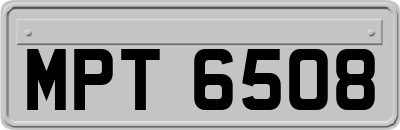 MPT 6508